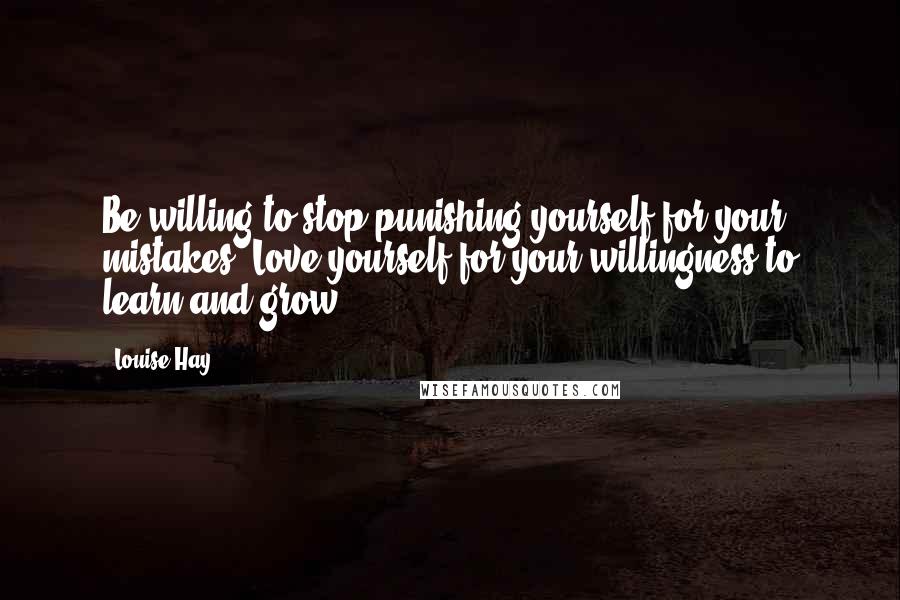 Be willing to stop punishing yourself for your mistakes. Love yourself for your willingness to learn and grow.

Louise Hay

WISEFAMOUSQUOTES.COM